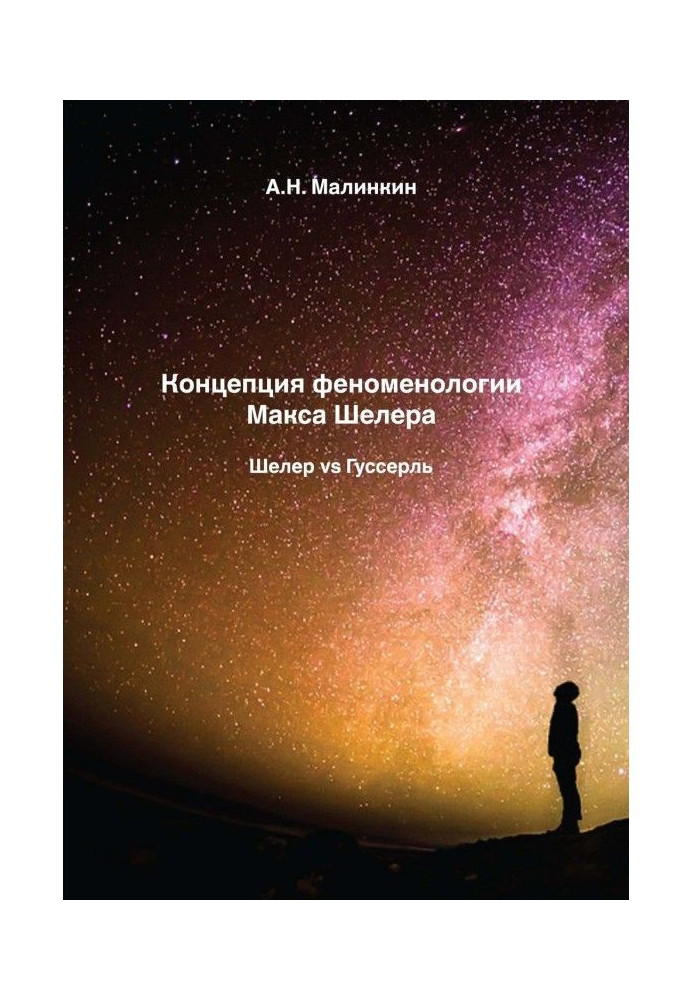 А.Н. Малинкин

Концепция феноменологии Макса Шелера

Шелер vs Гуссерль